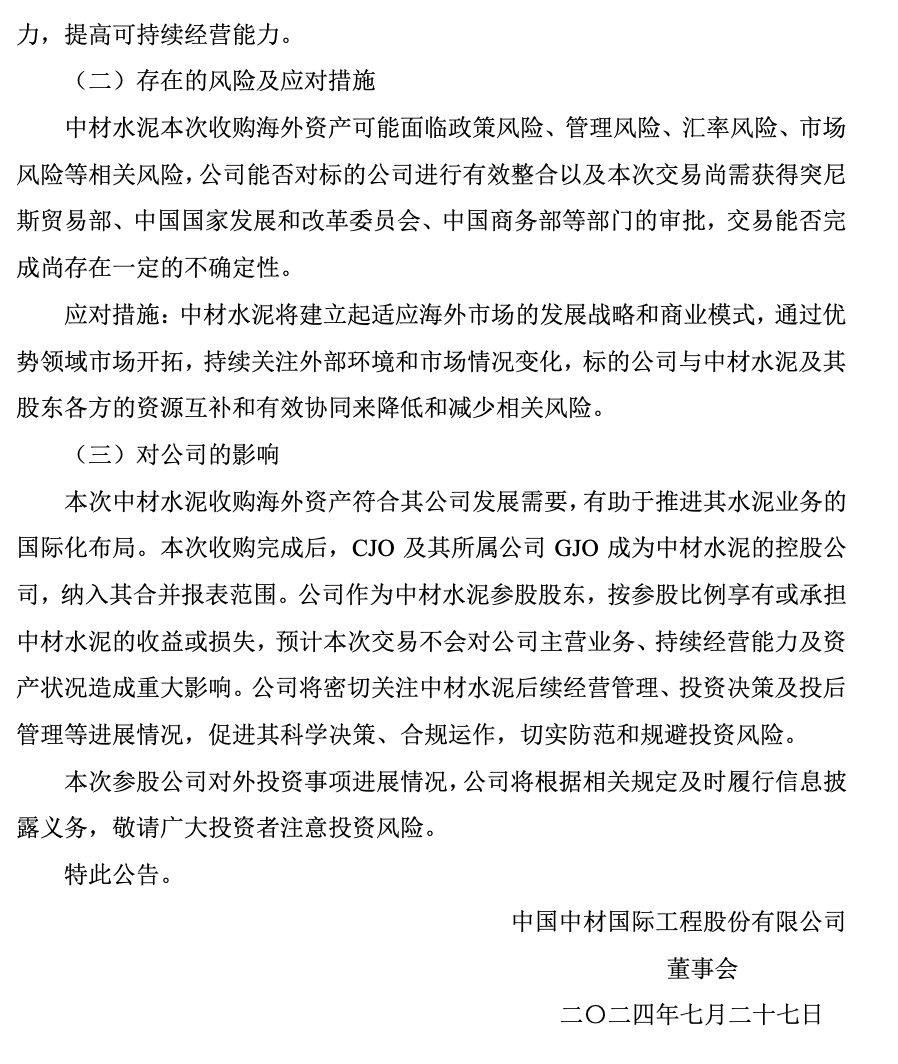 力，提高可持续经营能力。

（二）存在的风险及应对措施

中材水泥本次收购海外资产可能面临政策风险、管理风险、汇率风险、市场风险等相关风险，公司能否对标的公司进行有效整合以及本次交易尚需获得突尼斯贸易部、中国国家发展和改革委员会、中国商务部等部门的审批，交易能否完成尚存在一定的不确定性。

应对措施：中材水泥将建立起适应海外市场的发展战略和商业模式，通过优势领域市场开拓，持续关注外部环境和市场情况变化，标的公司与中材水泥及其股东各方的资源互补和有效协同来降低和减少相关风险。

（三）对公司的影响

本次中材水泥收购海外资产符合其公司发展需要，有助于推进其水泥业务的国际化布局。本次收购完成后，CJO 及其所属公司 GJO 成为中材水泥的控股公司，纳入其合并报表范围。公司作为中材水泥参股股东，按参股比例享有或承担中材水泥的收益或损失，预计本次交易不会对公司主营业务、持续经营能力及资产状况造成重大影响。公司将密切关注中材水泥后续经营管理、投资决策及投后管理等进展情况，促进其科学决策、合规运作，切实防范和规避投资风险。

本次参股公司对外投资事项进展情况，公司将根据相关规定及时履行信息披露义务，敬请广大投资者注意投资风险。

特此公告。

中国中材国际工程股份有限公司

董事会

二〇二四年七月二十七日